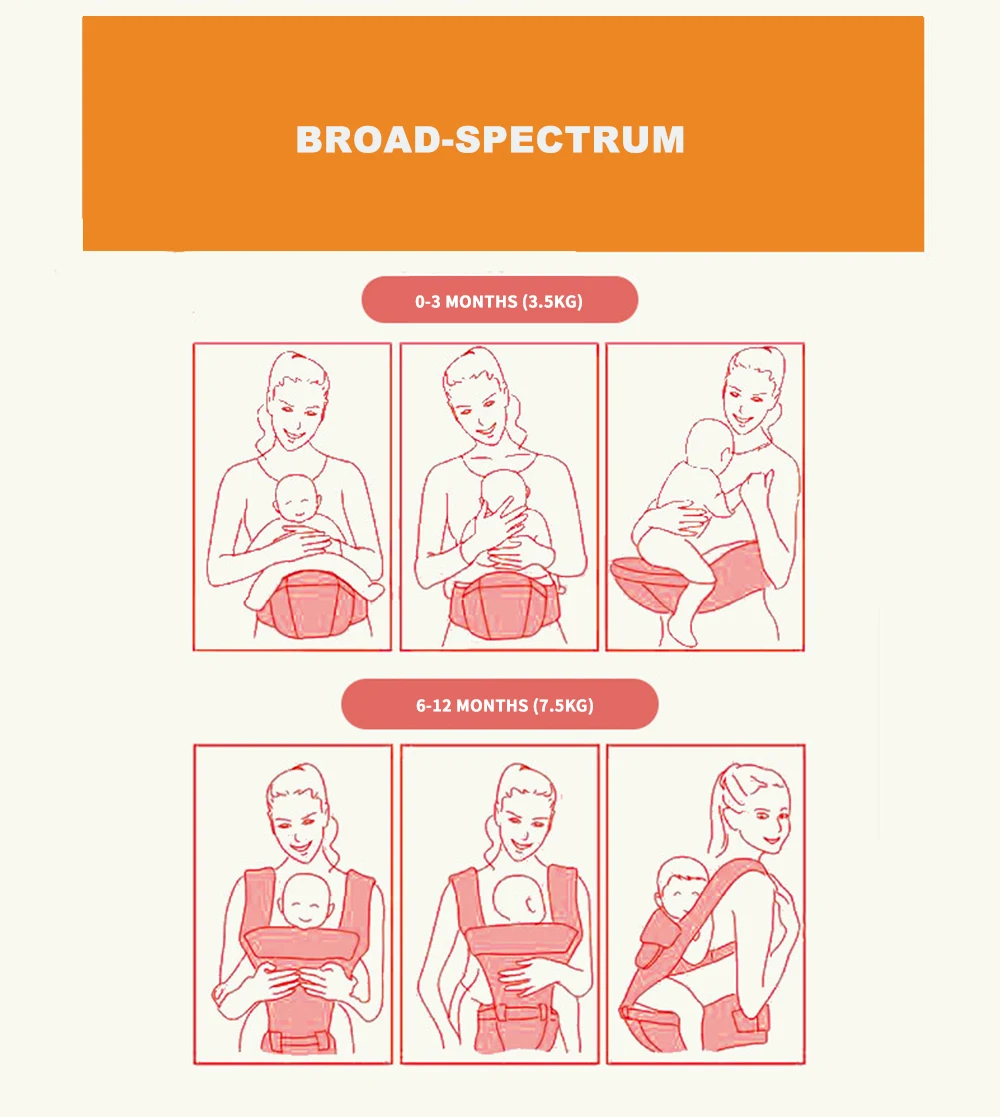 BROAD-SPECTRUM

0-3 MONTHS (3.5KG)

6-12 MONTHS (7.5KG)